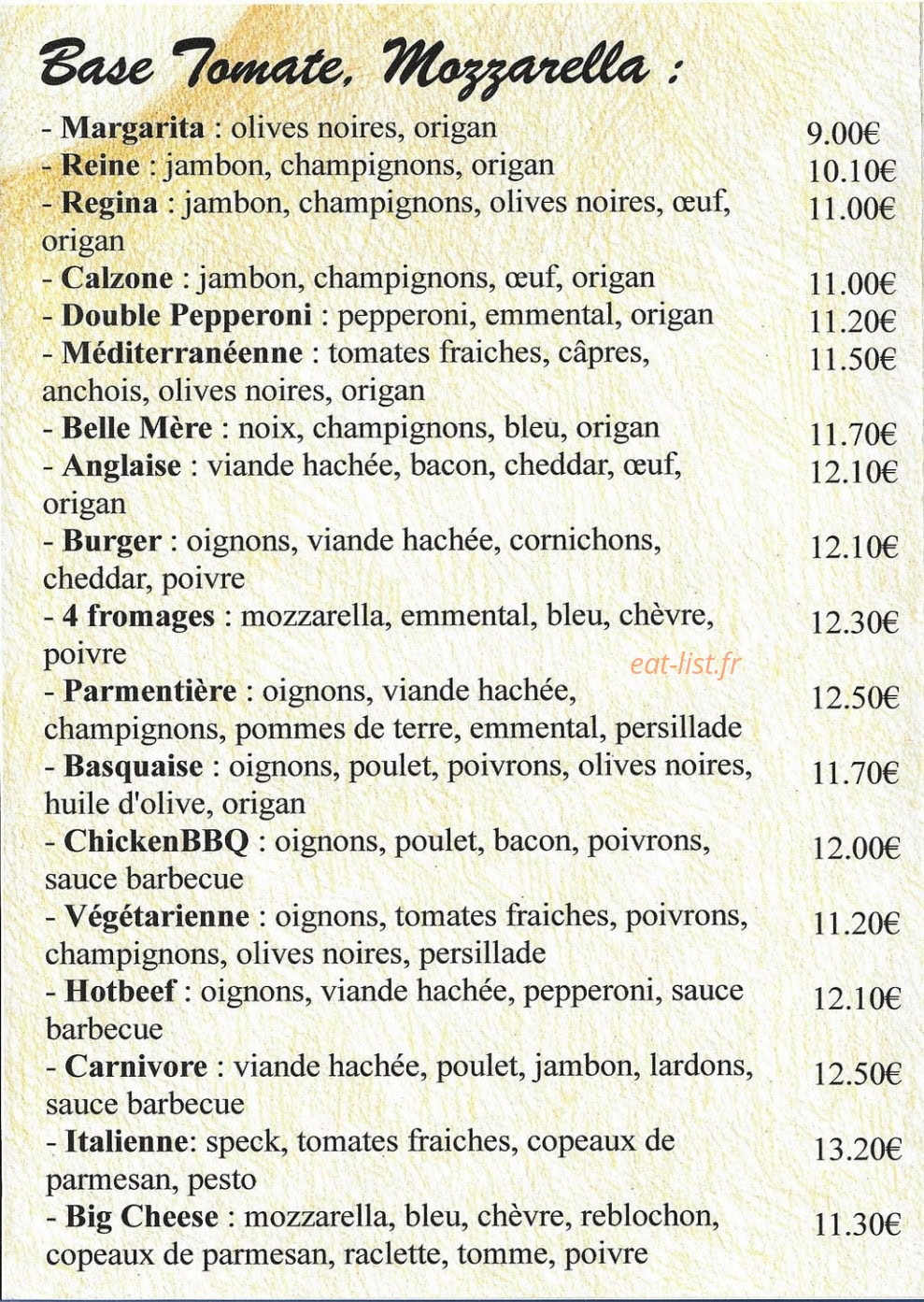 Base Tomate, Mozzarella :

- Margarita : olives noires, origan 9.00€
- Reine : jambon, champignons, origan 10.10€
- Regina : jambon, champignons, olives noires, œuf, origan 11.00€
- Calzone : jambon, champignons, œuf, origan 11.00€
- Double Pepperoni : pepperoni, emmental, origan 11.20€
- Méditerranéenne : tomates fraiches, câpres, anchois, olives noires, origan 11.50€
- Belle Mère : noix, champignons, bleu, origan 11.70€
- Anglaise : viande hachée, bacon, cheddar, œuf, origan 12.10€
- Burger : oignons, viande hachée, cornichons, cheddar, poivre 12.10€
- 4 fromages : mozzarella, emmental, bleu, chèvre, poivre 12.30€
- Parmentière : oignons, viande hachée, champignons, pommes de terre, emmental, persillade 12.50€
- Basquaise : oignons, poulet, poivrons, olives noires, huile d'olive, origan 11.70€
- ChickenBBQ : oignons, poulet, bacon, poivrons, sauce barbecue 12.00€
- Végétarienne : oignons, tomates fraiches, poivrons, champignons, olives noires, persillade 11.20€
- Hotbeef : oignons, viande hachée, pepperoni, sauce barbecue 12.10€
- Carnivore : viande hachée, poulet, jambon, lardons, sauce barbecue 12.50€
- Italienne: speck, tomates fraiches, copeaux de parmesan, pesto 13.20€
- Big Cheese : mozzarella, bleu, chèvre, reblochon, copeaux de parmesan, raclette, tomme, poivre 11.30€

eat-list.fr